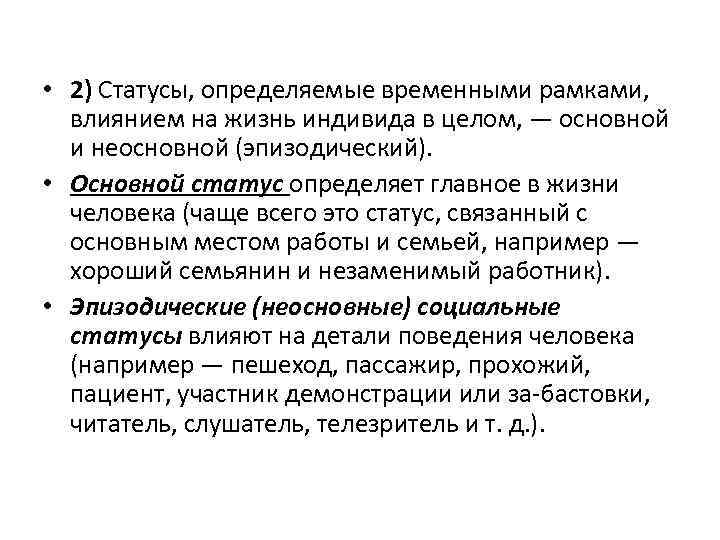 • 2) Статусы, определяемые временными рамками, влиянием на жизнь индивида в целом, — основной и неосновной (эпизодический).

• Основной статус определяет главное в жизни человека (чаще всего это статус, связанный с основным местом работы и семьей, например — хороший семьянин и незаменимый работник).

• Эпизодические (неосновные) социальные статусы влияют на детали поведения человека (например — пешеход, пассажир, прохожий, пациент, участник демонстрации или за-бастовки, читатель, слушатель, телезритель и т. д.).